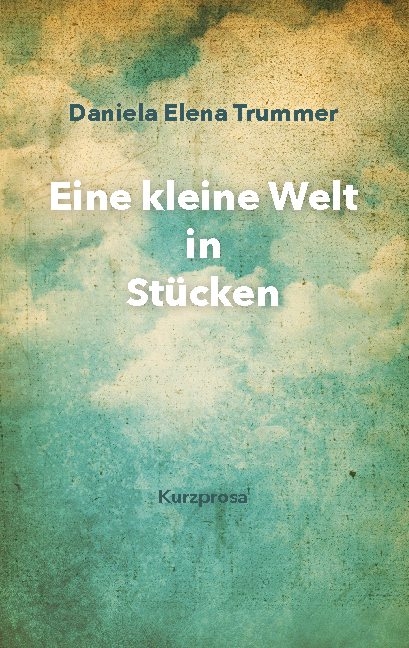 Daniela Elena Trummer

Eine kleine Welt in Stücken

Kurzprosa